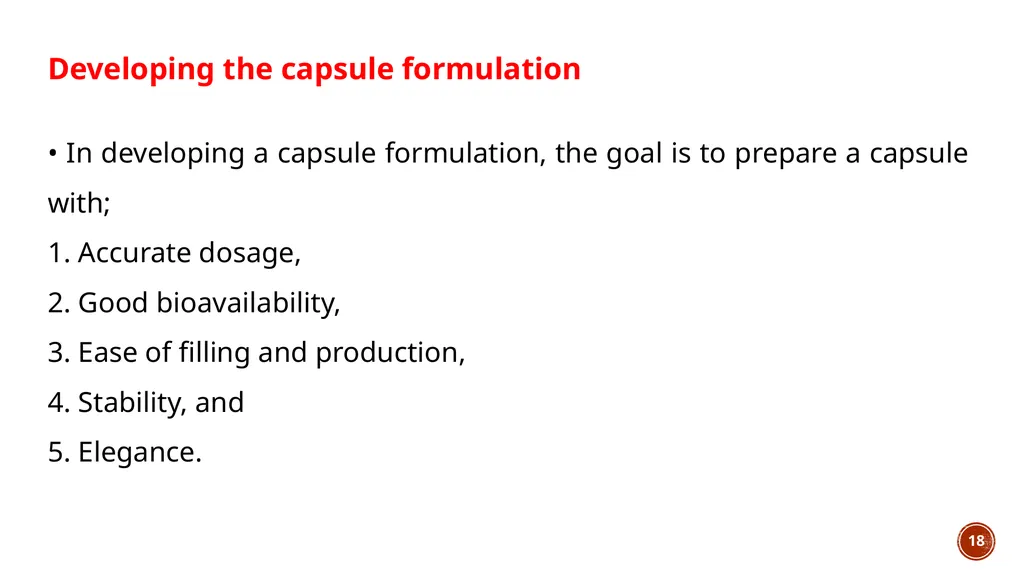 Developing the capsule formulation

• In developing a capsule formulation, the goal is to prepare a capsule with;
1. Accurate dosage,
2. Good bioavailability,
3. Ease of filling and production,
4. Stability, and
5. Elegance.

18